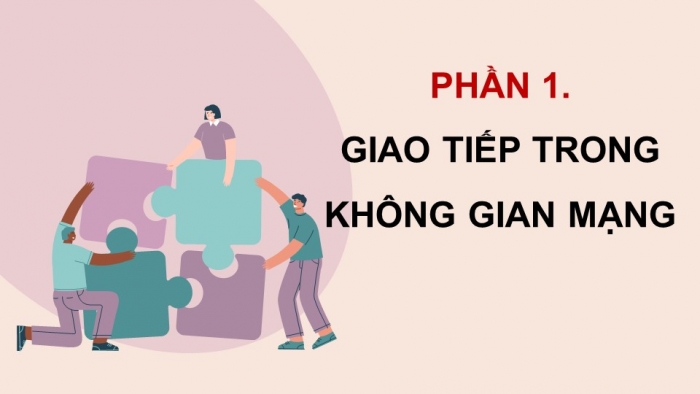 PHẦN 1.

GIAO TIẾP TRONG KHÔNG GIAN MẠNG